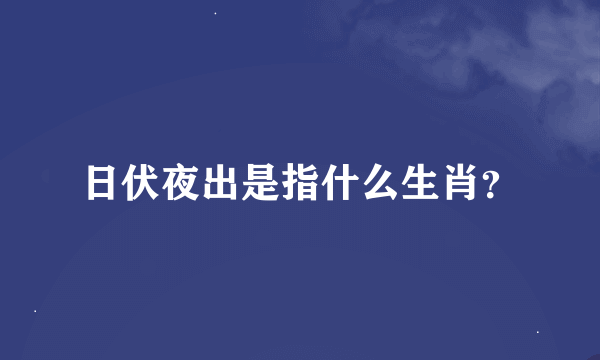 日伏夜出是指什么生肖?